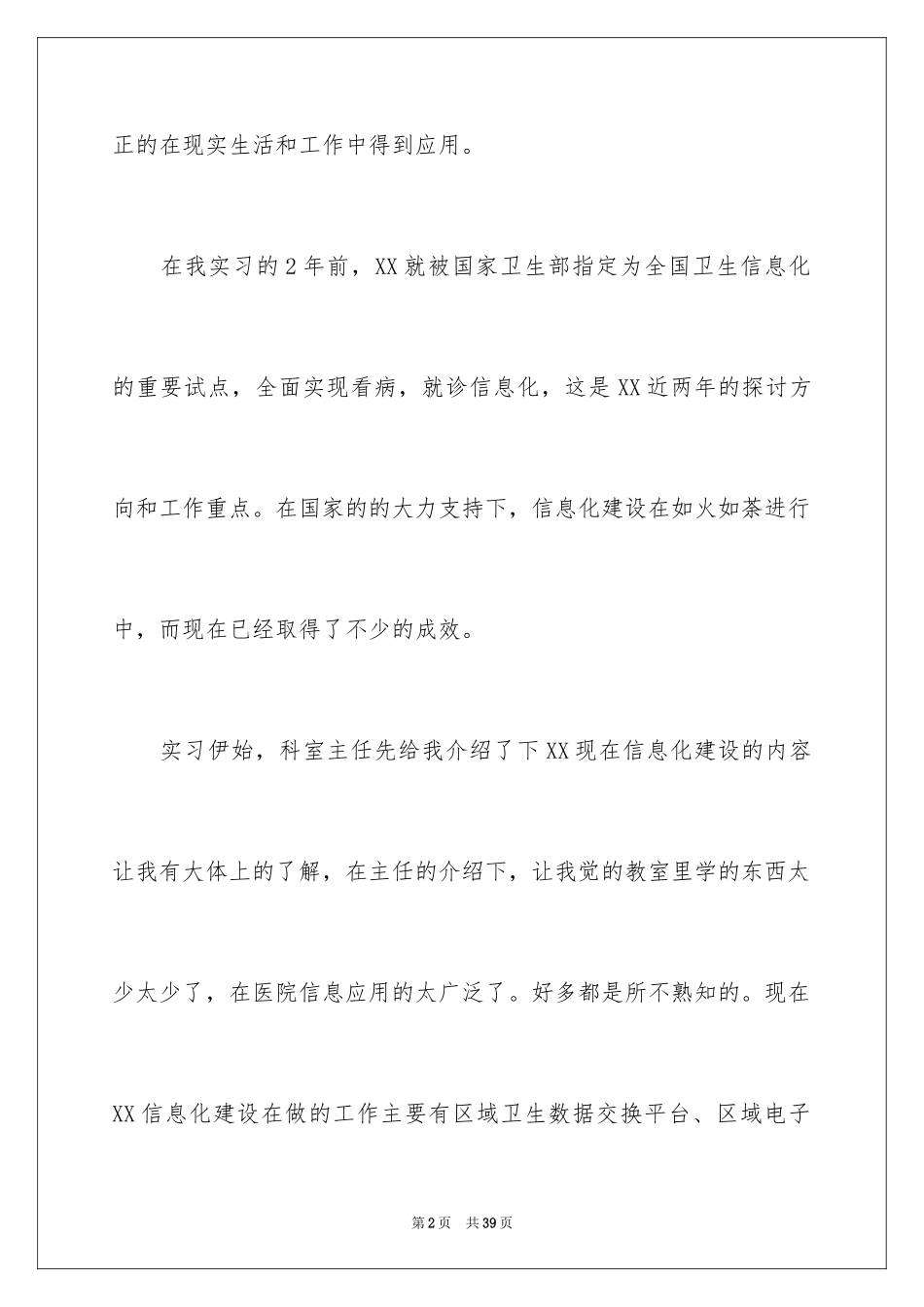 正的在现实生活和工作中得到应用。

在我实习的2年前，XX就被国家卫生部指定为全国卫生信息化的重要试点，全面实现看病，就诊信息化，这是XX近两年的探讨方向和工作重点。在国家的的大力支持下，信息化建设在如火如荼进行中，而现在已经取得了不少的成效。

实习伊始，科室主任先给我介绍了下XX现在信息化建设的内容让我有大体上的了解，在主任的介绍下，让我觉的教室里学的东西太少太少了，在医院信息应用的太广泛了。好多都是所不熟知的。现在XX信息化建设在做的工作主要有区域卫生数据交换平台、区域电子

第2页　共39页